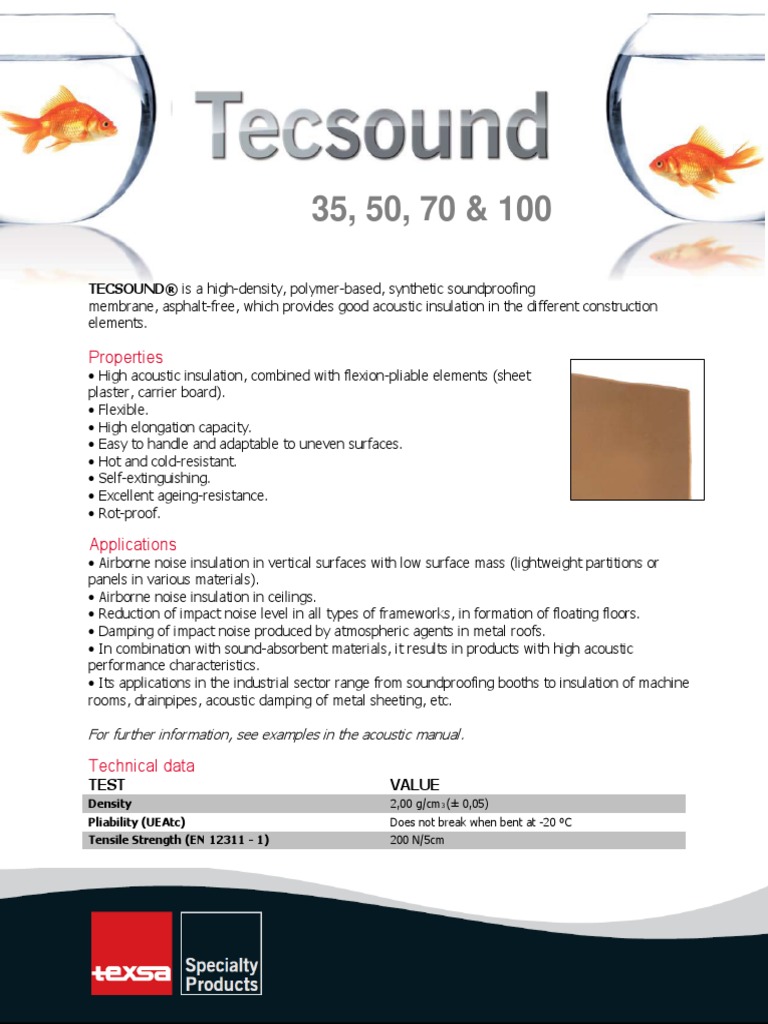 Tecsound

35, 50, 70 & 100

TECSOUND® is a high-density, polymer-based, synthetic soundproofing membrane, asphalt-free, which provides good acoustic insulation in the different construction elements.

Properties
• High acoustic insulation, combined with flexion-pliable elements (sheet plaster, carrier board).
• Flexible.
• High elongation capacity.
• Easy to handle and adaptable to uneven surfaces.
• Hot and cold-resistant.
• Self-extinguishing.
• Excellent ageing-resistance.
• Rot-proof.

Applications
• Airborne noise insulation in vertical surfaces with low surface mass (lightweight partitions or panels in various materials).
• Airborne noise insulation in ceilings.
• Reduction of impact noise level in all types of frameworks, in formation of floating floors.
• Damping of impact noise produced by atmospheric agents in metal roofs.
• In combination with sound-absorbent materials, it results in products with high acoustic performance characteristics.
• Its applications in the industrial sector range from soundproofing booths to insulation of machine rooms, drainpipes, acoustic damping of metal sheeting, etc.

For further information, see examples in the acoustic manual.

Technical data

| TEST | VALUE |
|---|---|
| Density | 2,00 g/cm$_3$ (± 0,05) |
| Pliability (UEAtc) | Does not break when bent at -20 ºC |
| Tensile Strength (EN 12311 - 1) | 200 N/5cm |

texsa

Specialty Products